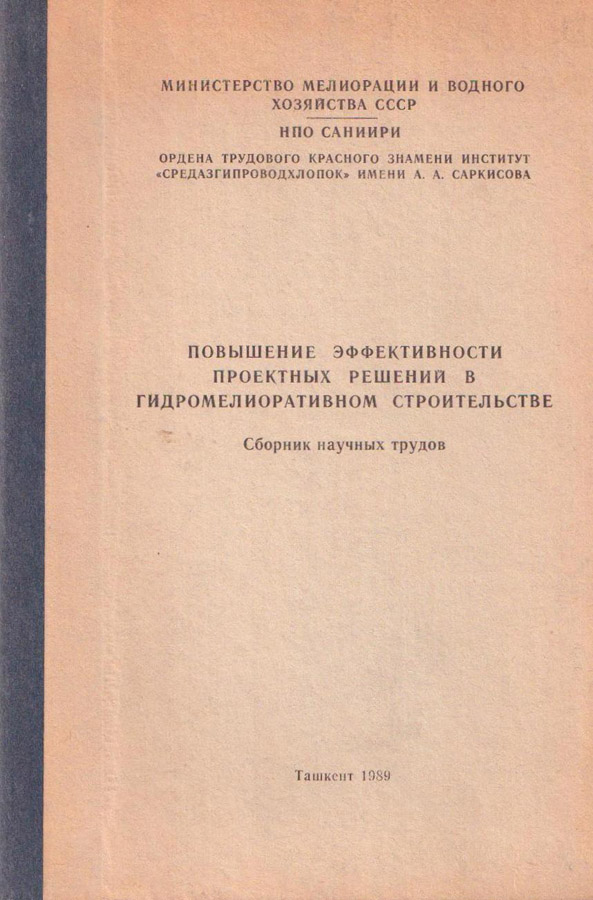 МИНИСТЕРСТВО МЕЛИОРАЦИИ И ВОДНОГО ХОЗЯЙСТВА СССР

НПО САНИИРИ

ОРДЕНА ТРУДОВОГО КРАСНОГО ЗНАМЕНИ ИНСТИТУТ «СРЕДАЗГИПРОВОДХЛОПОК» ИМЕНИ А. А. САРКИСОВА

ПОВЫШЕНИЕ ЭФФЕКТИВНОСТИ ПРОЕКТНЫХ РЕШЕНИЙ В ГИДРОМЕЛИОРАТИВНОМ СТРОИТЕЛЬСТВЕ

Сборник научных трудов

Ташкент 1989